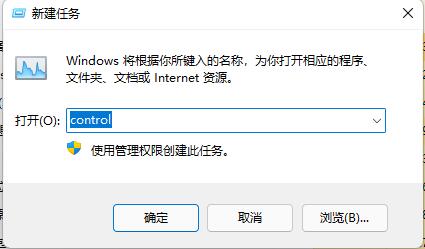 新建任务

Windows 将根据你所键入的名称，为你打开相应的程序、文件夹、文档或 Internet 资源。

打开(O): control

使用管理权限创建此任务。

确定

取消

浏览(B)...